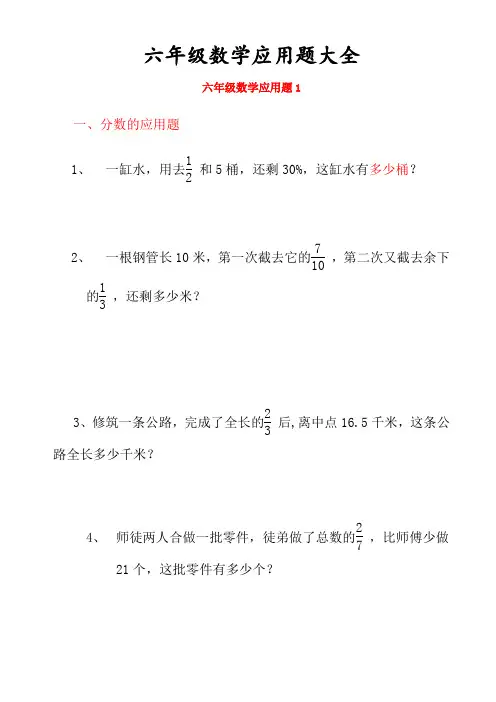 六年级数学应用题大全

六年级数学应用题 1

一、分数的应用题

1、 一缸水，用去$\frac{1}{2}$ 和 5 桶，还剩 30%，这缸水有多少桶？

2、 一根钢管长 10 米，第一次截去它的$\frac{7}{10}$，第二次又截去余下的$\frac{1}{3}$，还剩多少米？

3、修筑一条公路，完成了全长的$\frac{2}{3}$ 后,离中点 16.5 千米，这条公路全长多少千米？

4、 师徒两人合做一批零件，徒弟做了总数的$\frac{2}{7}$，比师傅少做 21 个，这批零件有多少个？